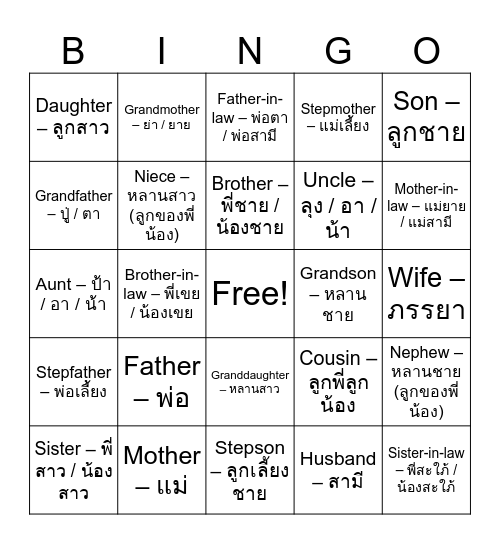 | B | I | N | G | O |
|---|---|---|---|---|
| Daughter – ลูกสาว | Grandmother – ย่า / ยาย | Father-in-law – พ่อตา / พ่อสามี | Stepmother – แม่เลี้ยง | Son – ลูกชาย |
| Grandfather – ปู่ / ตา | Niece – หลานสาว (ลูกของพี่น้อง) | Brother – พี่ชาย / น้องชาย | Uncle – ลุง / อา / น้า | Mother-in-law – แม่ยาย / แม่สามี |
| Aunt – ป้า / อา / น้า | Brother-in-law – พี่เขย / น้องเขย | Free! | Grandson – หลานชาย | Wife – ภรรยา |
| Stepfather – พ่อเลี้ยง | Father – พ่อ | Granddaughter – หลานสาว | Cousin – ลูกพี่ลูกน้อง | Nephew – หลานชาย (ลูกของพี่น้อง) |
| Sister – พี่สาว / น้องสาว | Mother – แม่ | Stepson – ลูกเลี้ยงชาย | Husband – สามี | Sister-in-law – พี่สะใภ้ / น้องสะใภ้ |